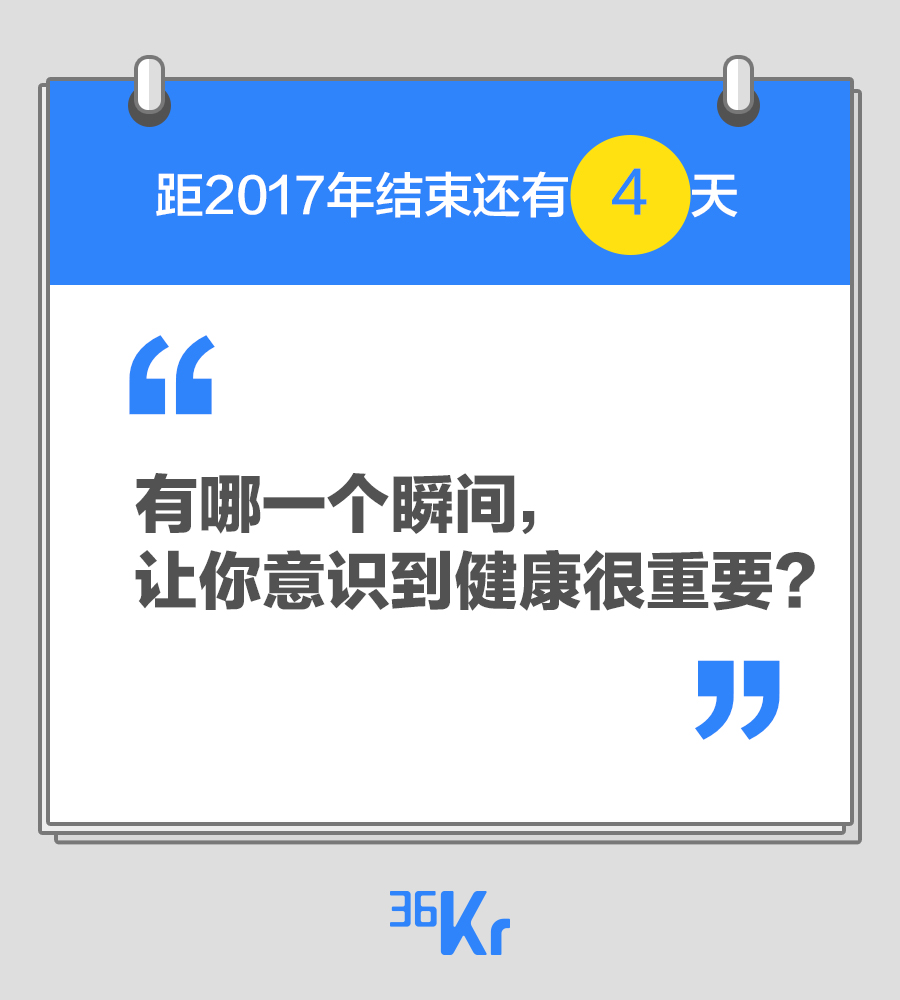 距2017年结束还有 4 天

“

有哪一个瞬间，
让你意识到健康很重要？

”

36Kr